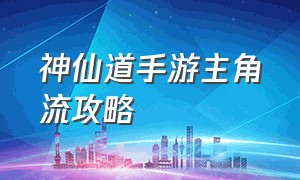 神仙道手游主角流攻略